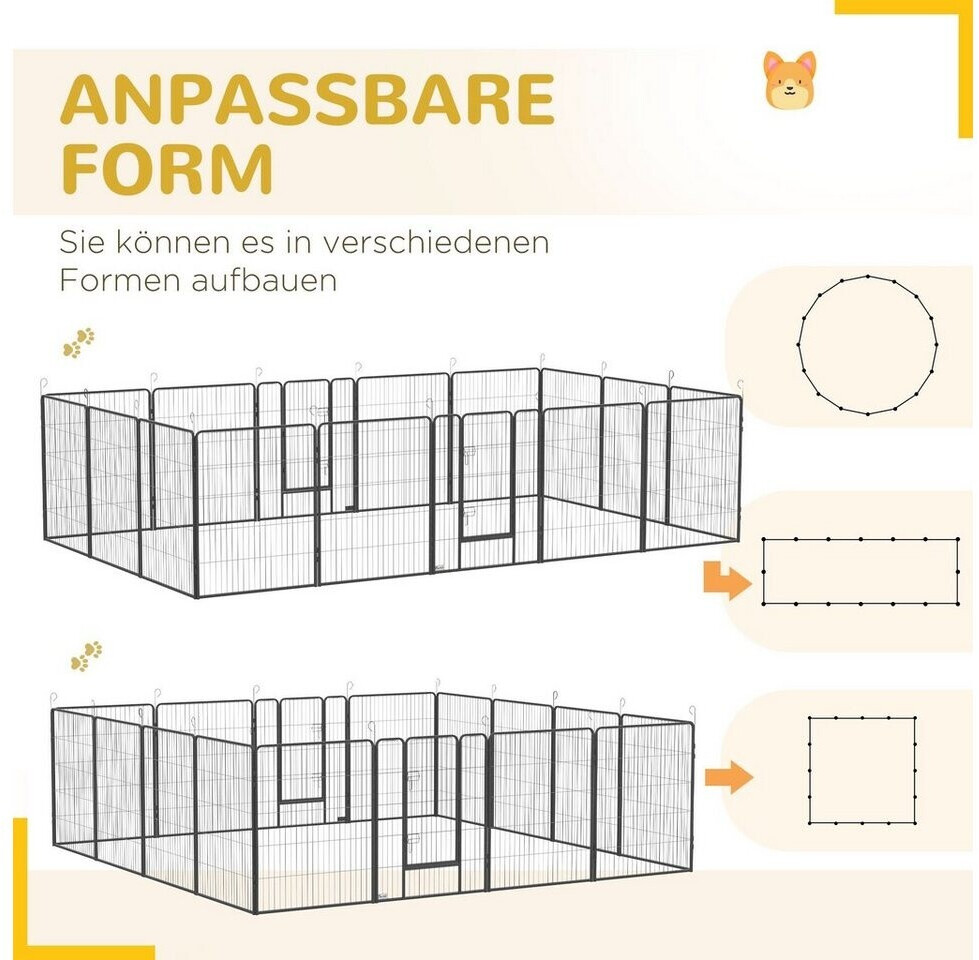 ANPASSBARE FORM

Sie können es in verschiedenen Formen aufbauen